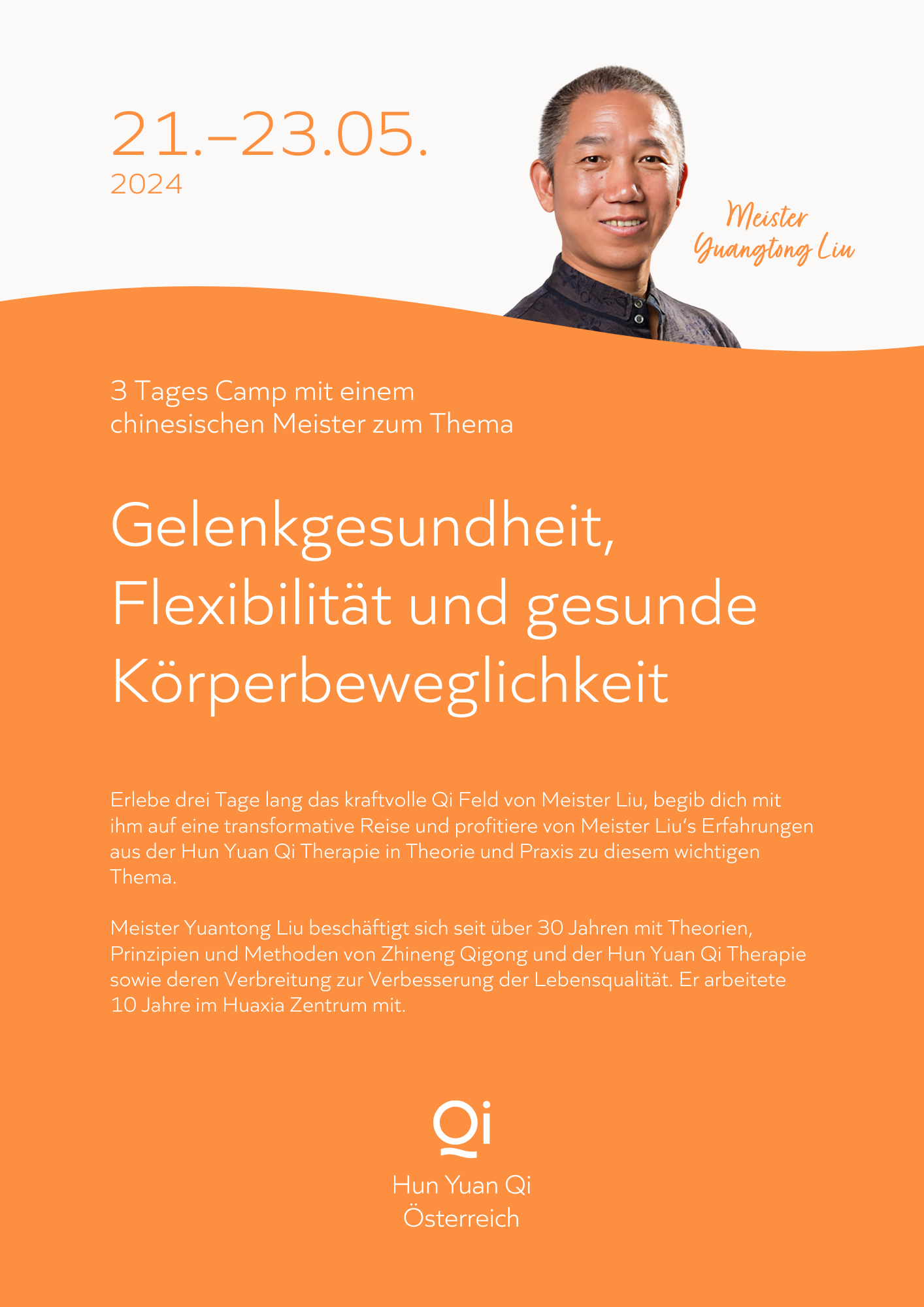 21.–23.05.
2024

Meister
Yuangtong Liu

3 Tages Camp mit einem chinesischen Meister zum Thema

Gelenkgesundheit, Flexibilität und gesunde Körperbeweglichkeit

Erlebe drei Tage lang das kraftvolle Qi Feld von Meister Liu, begib dich mit ihm auf eine transformative Reise und profitiere von Meister Liu's Erfahrungen aus der Hun Yuan Qi Therapie in Theorie und Praxis zu diesem wichtigen Thema.

Meister Yuantong Liu beschäftigt sich seit über 30 Jahren mit Theorien, Prinzipien und Methoden von Zhineng Qigong und der Hun Yuan Qi Therapie sowie deren Verbreitung zur Verbesserung der Lebensqualität. Er arbeitete 10 Jahre im Huaxia Zentrum mit.

Qi
Hun Yuan Qi
Österreich